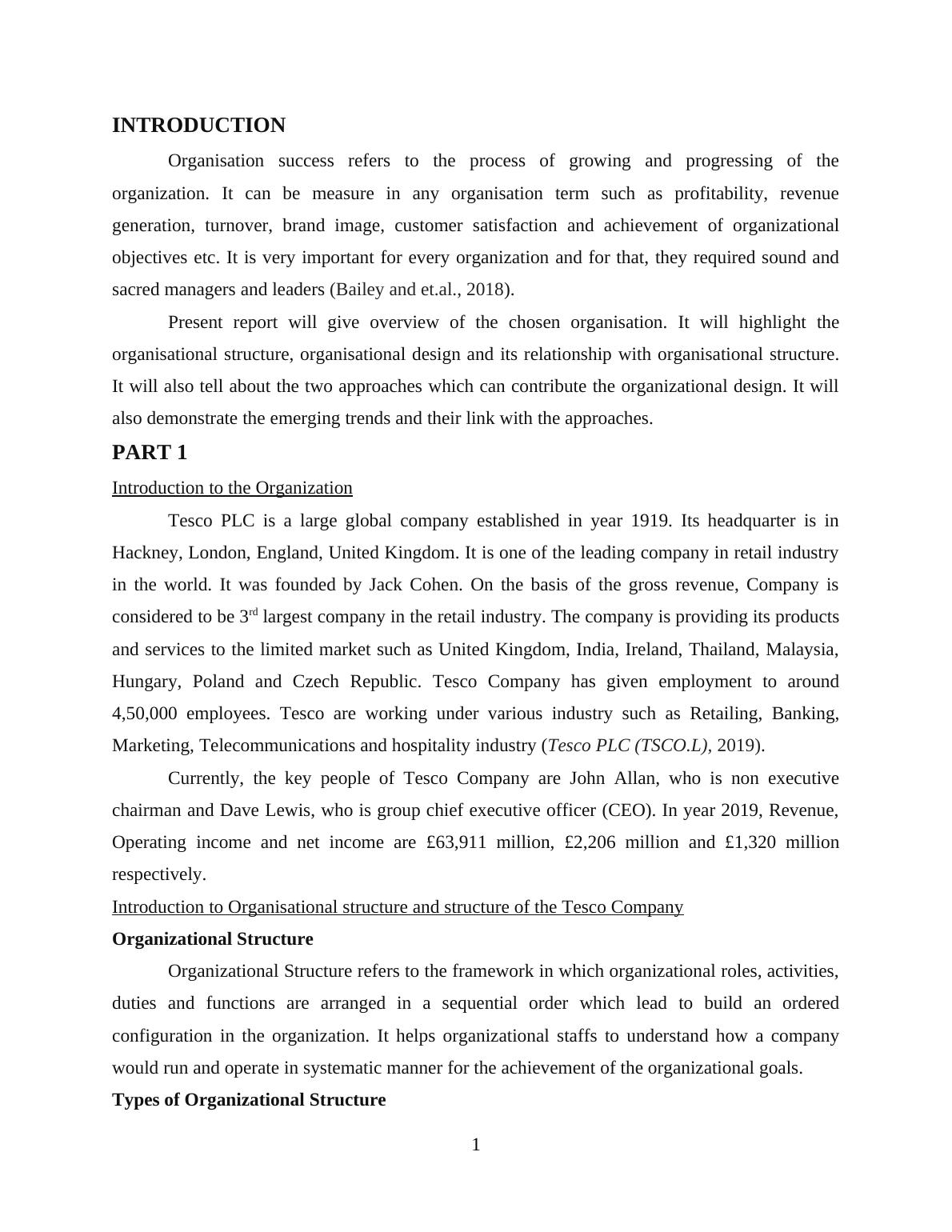 INTRODUCTION

Organisation success refers to the process of growing and progressing of the organization. It can be measure in any organisation term such as profitability, revenue generation, turnover, brand image, customer satisfaction and achievement of organizational objectives etc. It is very important for every organization and for that, they required sound and sacred managers and leaders (Bailey and et.al., 2018).

Present report will give overview of the chosen organisation. It will highlight the organisational structure, organisational design and its relationship with organisational structure. It will also tell about the two approaches which can contribute the organizational design. It will also demonstrate the emerging trends and their link with the approaches.

PART 1

Introduction to the Organization

Tesco PLC is a large global company established in year 1919. Its headquarter is in Hackney, London, England, United Kingdom. It is one of the leading company in retail industry in the world. It was founded by Jack Cohen. On the basis of the gross revenue, Company is considered to be 3$^{rd}$ largest company in the retail industry. The company is providing its products and services to the limited market such as United Kingdom, India, Ireland, Thailand, Malaysia, Hungary, Poland and Czech Republic. Tesco Company has given employment to around 4,50,000 employees. Tesco are working under various industry such as Retailing, Banking, Marketing, Telecommunications and hospitality industry (Tesco PLC (TSCO.L), 2019).

Currently, the key people of Tesco Company are John Allan, who is non executive chairman and Dave Lewis, who is group chief executive officer (CEO). In year 2019, Revenue, Operating income and net income are £63,911 million, £2,206 million and £1,320 million respectively.

Introduction to Organisational structure and structure of the Tesco Company

Organizational Structure

Organizational Structure refers to the framework in which organizational roles, activities, duties and functions are arranged in a sequential order which lead to build an ordered configuration in the organization. It helps organizational staffs to understand how a company would run and operate in systematic manner for the achievement of the organizational goals.

Types of Organizational Structure

1